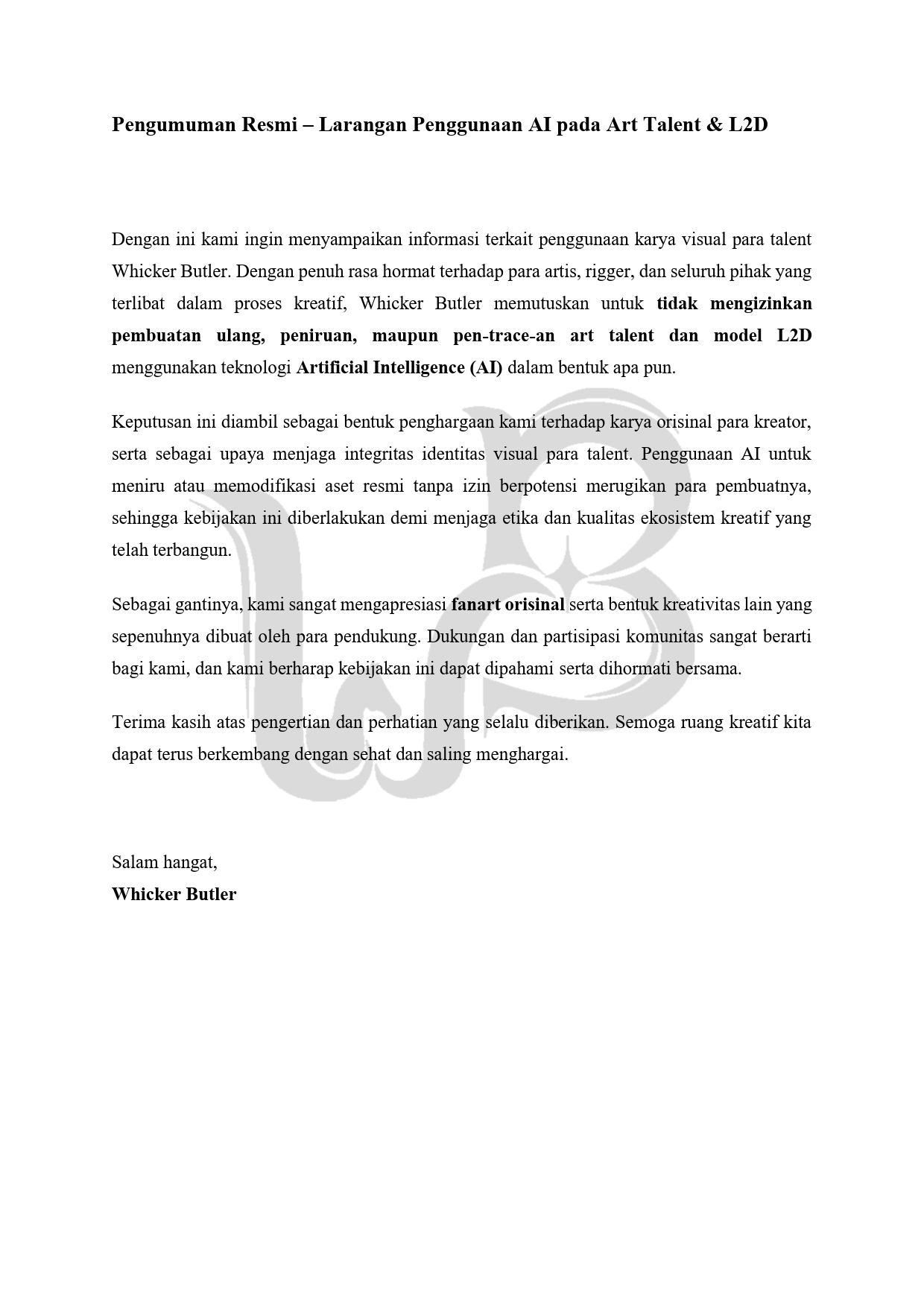 Pengumuman Resmi – Larangan Penggunaan AI pada Art Talent & L2D

Dengan ini kami ingin menyampaikan informasi terkait penggunaan karya visual para talent Whicker Butler. Dengan penuh rasa hormat terhadap para artis, rigger, dan seluruh pihak yang terlibat dalam proses kreatif, Whicker Butler memutuskan untuk tidak mengizinkan pembuatan ulang, peniruan, maupun pen-trace-an art talent dan model L2D menggunakan teknologi Artificial Intelligence (AI) dalam bentuk apa pun.

Keputusan ini diambil sebagai bentuk penghargaan kami terhadap karya orisinal para kreator, serta sebagai upaya menjaga integritas identitas visual para talent. Penggunaan AI untuk meniru atau memodifikasi aset resmi tanpa izin berpotensi merugikan para pembuatnya, sehingga kebijakan ini diberlakukan demi menjaga etika dan kualitas ekosistem kreatif yang telah terbangun.

Sebagai gantinya, kami sangat mengapresiasi fanart orisinal serta bentuk kreativitas lain yang sepenuhnya dibuat oleh para pendukung. Dukungan dan partisipasi komunitas sangat berarti bagi kami, dan kami berharap kebijakan ini dapat dipahami serta dihormati bersama.

Terima kasih atas pengertian dan perhatian yang selalu diberikan. Semoga ruang kreatif kita dapat terus berkembang dengan sehat dan saling menghargai.

Salam hangat,
Whicker Butler